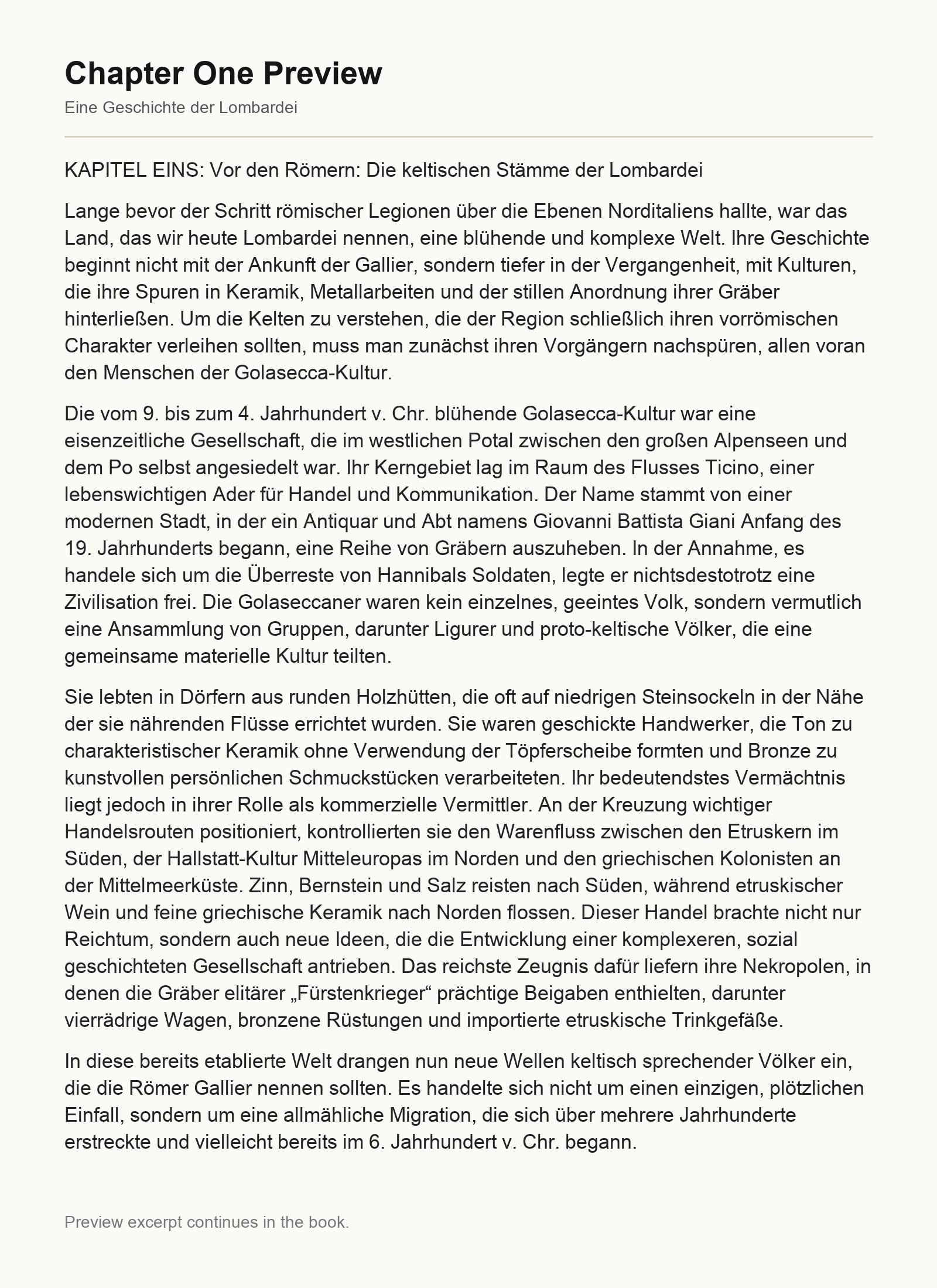 Chapter One Preview

Eine Geschichte der Lombardei

KAPITEL EINS: Vor den Römern: Die keltischen Stämme der Lombardei

Lange bevor der Schritt römischer Legionen über die Ebenen Norditaliens hallte, war das Land, das wir heute Lombardei nennen, eine blühende und komplexe Welt. Ihre Geschichte beginnt nicht mit der Ankunft der Gallier, sondern tiefer in der Vergangenheit, mit Kulturen, die ihre Spuren in Keramik, Metallarbeiten und der stillen Anordnung ihrer Gräber hinterließen. Um die Kelten zu verstehen, die der Region schließlich ihren vorrömischen Charakter verleihen sollten, muss man zunächst ihren Vorgängern nachspüren, allen voran den Menschen der Golasecca-Kultur.

Die vom 9. bis zum 4. Jahrhundert v. Chr. blühende Golasecca-Kultur war eine eisenzeitliche Gesellschaft, die im westlichen Potal zwischen den großen Alpenseen und dem Po selbst angesiedelt war. Ihr Kerngebiet lag im Raum des Flusses Ticino, einer lebenswichtigen Ader für Handel und Kommunikation. Der Name stammt von einer modernen Stadt, in der ein Antiquar und Abt namens Giovanni Battista Giani Anfang des 19. Jahrhunderts begann, eine Reihe von Gräbern auszuheben. In der Annahme, es handele sich um die Überreste von Hannibals Soldaten, legte er nichtsdestotrotz eine Zivilisation frei. Die Golaseccaner waren kein einzelnes, geeintes Volk, sondern vermutlich eine Ansammlung von Gruppen, darunter Ligurer und proto-keltische Völker, die eine gemeinsame materielle Kultur teilten.

Sie lebten in Dörfern aus runden Holzhütten, die oft auf niedrigen Steinsockeln in der Nähe der sie nährenden Flüsse errichtet wurden. Sie waren geschickte Handwerker, die Ton zu charakteristischer Keramik ohne Verwendung der Töpferscheibe formten und Bronze zu kunstvollen persönlichen Schmuckstücken verarbeiteten. Ihr bedeutendstes Vermächtnis liegt jedoch in ihrer Rolle als kommerzielle Vermittler. An der Kreuzung wichtiger Handelsrouten positioniert, kontrollierten sie den Warenfluss zwischen den Etruskern im Süden, der Hallstatt-Kultur Mitteleuropas im Norden und den griechischen Kolonisten an der Mittelmeerküste. Zinn, Bernstein und Salz reisten nach Süden, während etruskischer Wein und feine griechische Keramik nach Norden flossen. Dieser Handel brachte nicht nur Reichtum, sondern auch neue Ideen, die die Entwicklung einer komplexeren, sozial geschichteten Gesellschaft antrieben. Das reichste Zeugnis dafür liefern ihre Nekropolen, in denen die Gräber elitärer „Fürstenkrieger“ prächtige Beigaben enthielten, darunter vierrädrige Wagen, bronzene Rüstungen und importierte etruskische Trinkgefäße.

In diese bereits etablierte Welt drangen nun neue Wellen keltisch sprechender Völker ein, die die Römer Gallier nennen sollten. Es handelte sich nicht um einen einzigen, plötzlichen Einfall, sondern um eine allmähliche Migration, die sich über mehrere Jahrhunderte erstreckte und vielleicht bereits im 6. Jahrhundert v. Chr. begann.

Preview excerpt continues in the book.